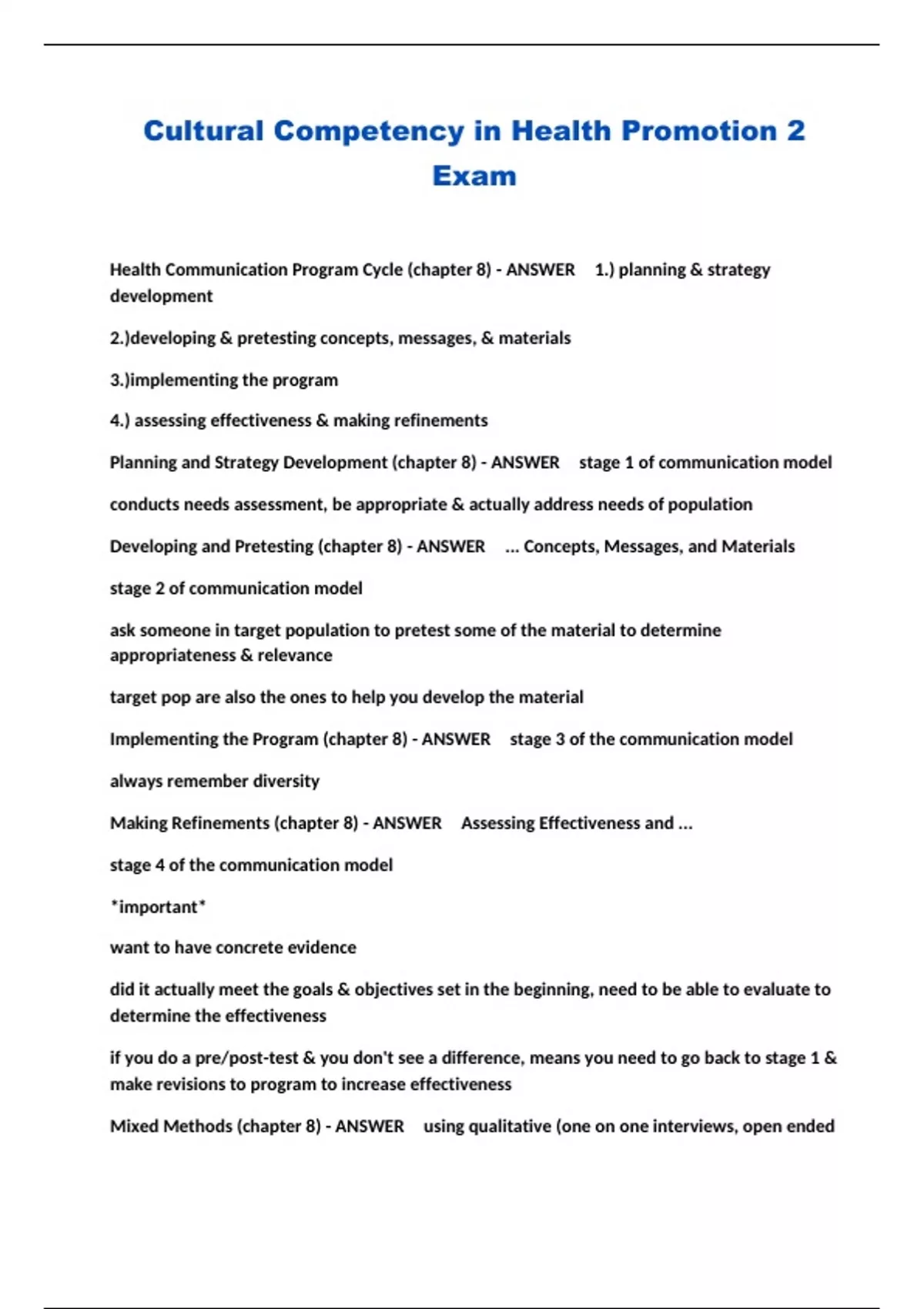 Cultural Competency in Health Promotion 2 Exam

Health Communication Program Cycle (chapter 8) - ANSWER 1.) planning & strategy development

2.)developing & pretesting concepts, messages, & materials

3.)implementing the program

4.) assessing effectiveness & making refinements

Planning and Strategy Development (chapter 8) - ANSWER stage 1 of communication model

conducts needs assessment, be appropriate & actually address needs of population

Developing and Pretesting (chapter 8) - ANSWER ... Concepts, Messages, and Materials

stage 2 of communication model

ask someone in target population to pretest some of the material to determine appropriateness & relevance

target pop are also the ones to help you develop the material

Implementing the Program (chapter 8) - ANSWER stage 3 of the communication model

always remember diversity

Making Refinements (chapter 8) - ANSWER Assessing Effectiveness and ...

stage 4 of the communication model

*important*

want to have concrete evidence

did it actually meet the goals & objectives set in the beginning, need to be able to evaluate to determine the effectiveness

if you do a pre/post-test & you don't see a difference, means you need to go back to stage 1 & make revisions to program to increase effectiveness

Mixed Methods (chapter 8) - ANSWER using qualitative (one on one interviews, open ended